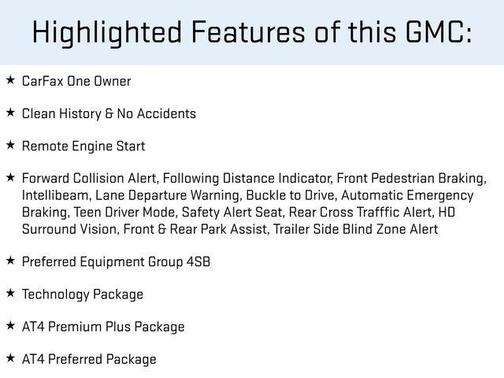 Highlighted Features of this GMC:

★ CarFax One Owner

★ Clean History & No Accidents

★ Remote Engine Start

★ Forward Collision Alert, Following Distance Indicator, Front Pedestrian Braking, Intellibeam, Lane Departure Warning, Buckle to Drive, Automatic Emergency Braking, Teen Driver Mode, Safety Alert Seat, Rear Cross Trafffic Alert, HD Surround Vision, Front & Rear Park Assist, Trailer Side Blind Zone Alert

★ Preferred Equipment Group 4SB

★ Technology Package

★ AT4 Premium Plus Package

★ AT4 Preferred Package